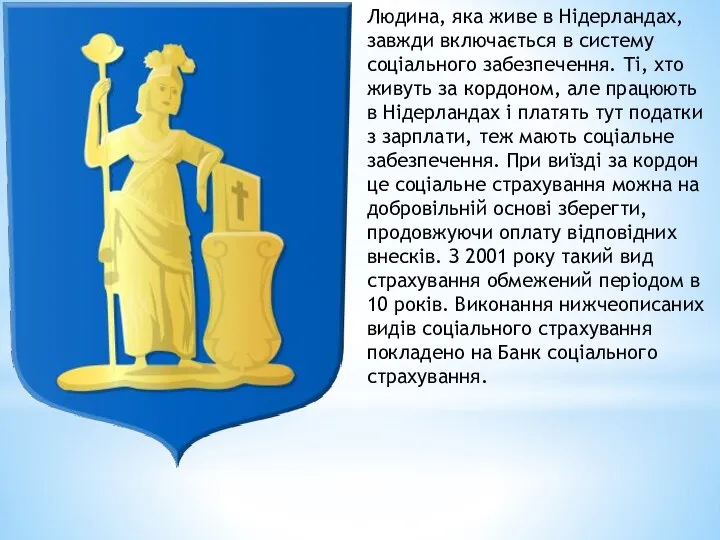 Людина, яка живе в Нідерландах, завжди включається в систему соціального забезпечення. Ті, хто живуть за кордоном, але працюють в Нідерландах і платять тут податки з зарплати, теж мають соціальне забезпечення. При виїзді за кордон це соціальне страхування можна на добровільній основі зберегти, продовжуючи оплату відповідних внесків. З 2001 року такий вид страхування обмежений періодом в 10 років. Виконання нижчеописаних видів соціального страхування покладено на Банк соціального страхування.